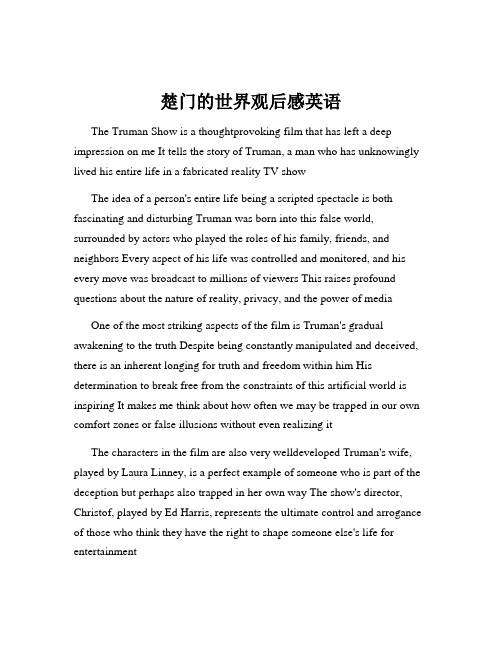 楚门的世界观后感英语

The Truman Show is a thoughtprovoking film that has left a deep impression on me It tells the story of Truman, a man who has unknowingly lived his entire life in a fabricated reality TV show

The idea of a person's entire life being a scripted spectacle is both fascinating and disturbing Truman was born into this false world, surrounded by actors who played the roles of his family, friends, and neighbors Every aspect of his life was controlled and monitored, and his every move was broadcast to millions of viewers This raises profound questions about the nature of reality, privacy, and the power of media

One of the most striking aspects of the film is Truman's gradual awakening to the truth Despite being constantly manipulated and deceived, there is an inherent longing for truth and freedom within him His determination to break free from the constraints of this artificial world is inspiring It makes me think about how often we may be trapped in our own comfort zones or false illusions without even realizing it

The characters in the film are also very welldeveloped Truman's wife, played by Laura Linney, is a perfect example of someone who is part of the deception but perhaps also trapped in her own way The show's director, Christof, played by Ed Harris, represents the ultimate control and arrogance of those who think they have the right to shape someone else's life for entertainment